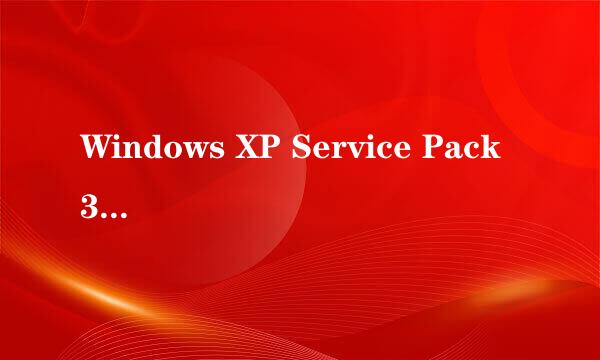 Windows XP Service Pack 3...